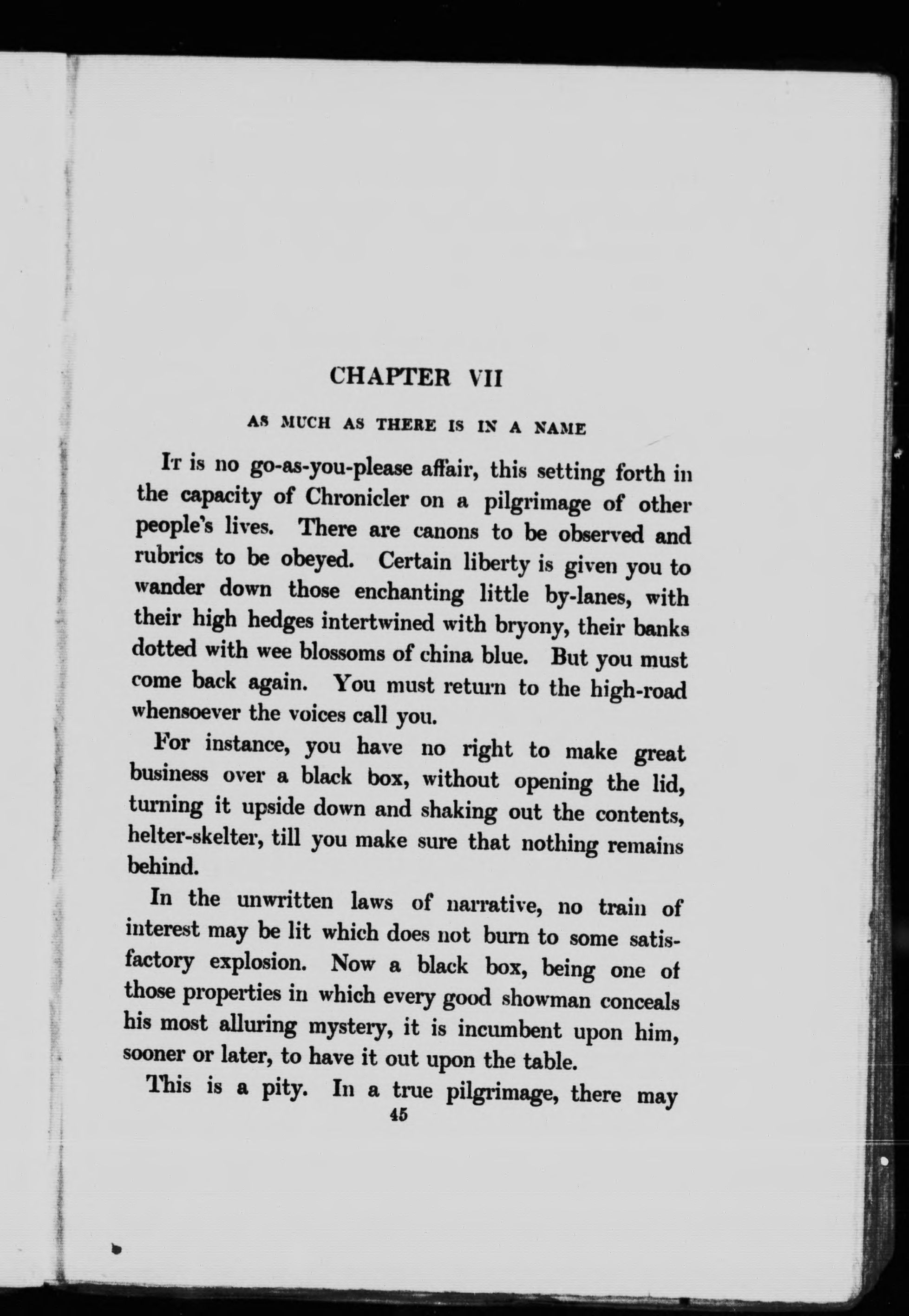 CHAPTER VII

AS MUCH AS THERE IS IN A NAME

It is no go-as-you-please affair, this setting forth in the capacity of Chronicler on a pilgrimage of other people's lives. There are canons to be observed and rubrics to be obeyed. Certain liberty is given you to wander down those enchanting little by-lanes, with their high hedges intertwined with bryony, their banks dotted with wee blossoms of china blue. But you must come back again. You must return to the high-road whensoever the voices call you.

For instance, you have no right to make great business over a black box, without opening the lid, turning it upside down and shaking out the contents, helter-skelter, till you make sure that nothing remains behind.

In the unwritten laws of narrative, no train of interest may be lit which does not burn to some satisfactory explosion. Now a black box, being one of those properties in which every good showman conceals his most alluring mystery, it is incumbent upon him, sooner or later, to have it out upon the table.

This is a pity. In a true pilgrimage, there may

45